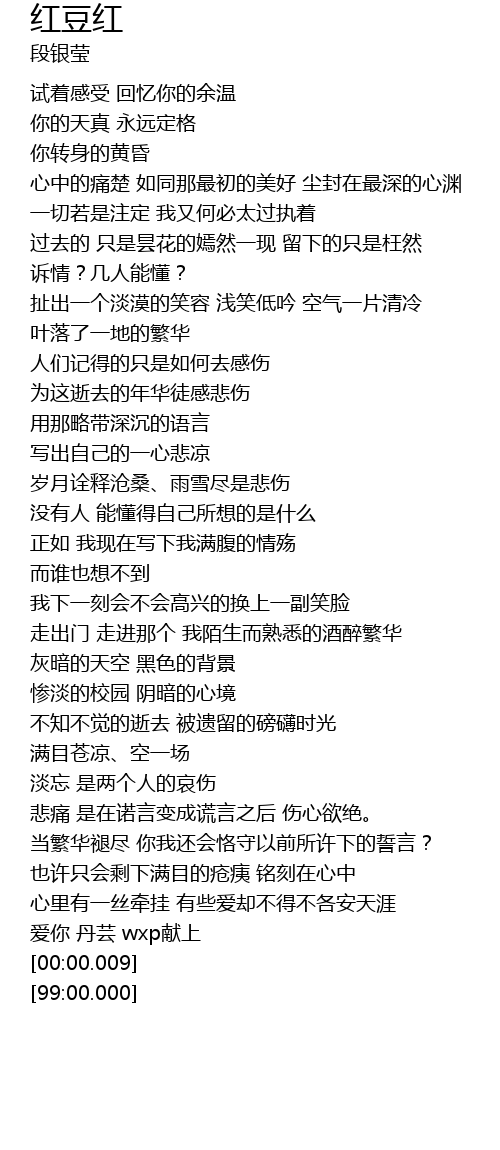 红豆红
段银莹

试着感受 回忆你的余温
你的天真 永远定格
你转身的黄昏
心中的痛楚 如同那最初的美好 尘封在最深的心渊
一切若是注定 我又何必太过执着
过去的 只是昙花的嫣然一现 留下的只是枉然
诉情？几人能懂？
扯出一个淡漠的笑容 浅笑低吟 空气一片清冷
叶落了一地的繁华
人们记得的只是如何去感伤
为这逝去的年华徒感悲伤
用那略带深沉的语言
写出自己的一心悲凉
岁月诠释沧桑、雨雪尽是悲伤
没有人 能懂得自己所想的是什么
正如 我现在写下我满腹的情殇
而谁也想不到
我下一刻会不会高兴的换上一副笑脸
走出门 走进那个 我陌生而熟悉的酒醉繁华
灰暗的天空 黑色的背景
惨淡的校园 阴暗的心境
不知不觉的逝去 被遗留的磅礴时光
满目苍凉、空一场
淡忘 是两个人的哀伤
悲痛 是在诺言变成谎言之后 伤心欲绝。
当繁华褪尽 你我还会恪守以前所许下的誓言？
也许只会剩下满目的疮痍 铭刻在心中
心里有一丝牵挂 有些爱却不得不各安天涯
爱你 丹芸 wxp献上
[00:00.009]
[99:00.000]